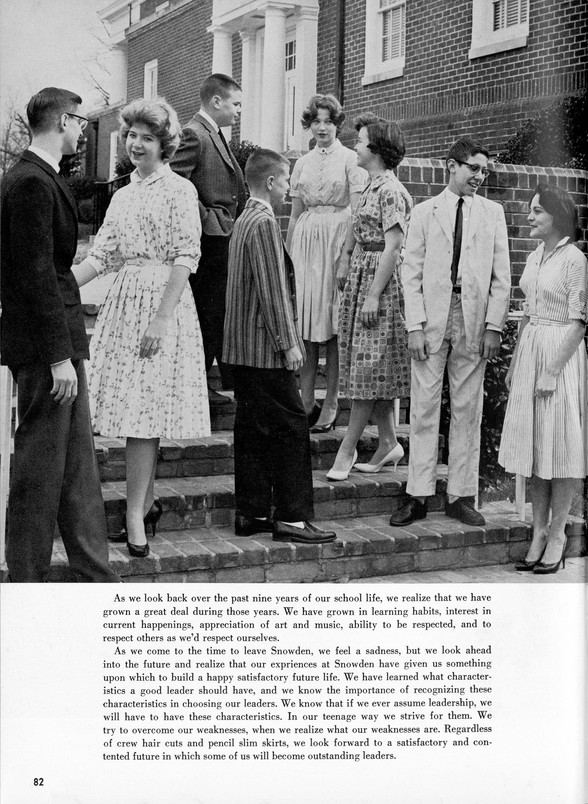 As we look back over the past nine years of our school life, we realize that we have grown a great deal during those years. We have grown in learning habits, interest in current happenings, appreciation of art and music, ability to be respected, and to respect others as we'd respect ourselves.

As we come to the time to leave Snowden, we feel a sadness, but we look ahead into the future and realize that our expriences at Snowden have given us something upon which to build a happy satisfactory future life. We have learned what characteristics a good leader should have, and we know the importance of recognizing these characteristics in choosing our leaders. We know that if we ever assume leadership, we will have to have these characteristics. In our teenage way we strive for them. We try to overcome our weaknesses, when we realize what our weaknesses are. Regardless of crew hair cuts and pencil slim skirts, we look forward to a satisfactory and contented future in which some of us will become outstanding leaders.

82